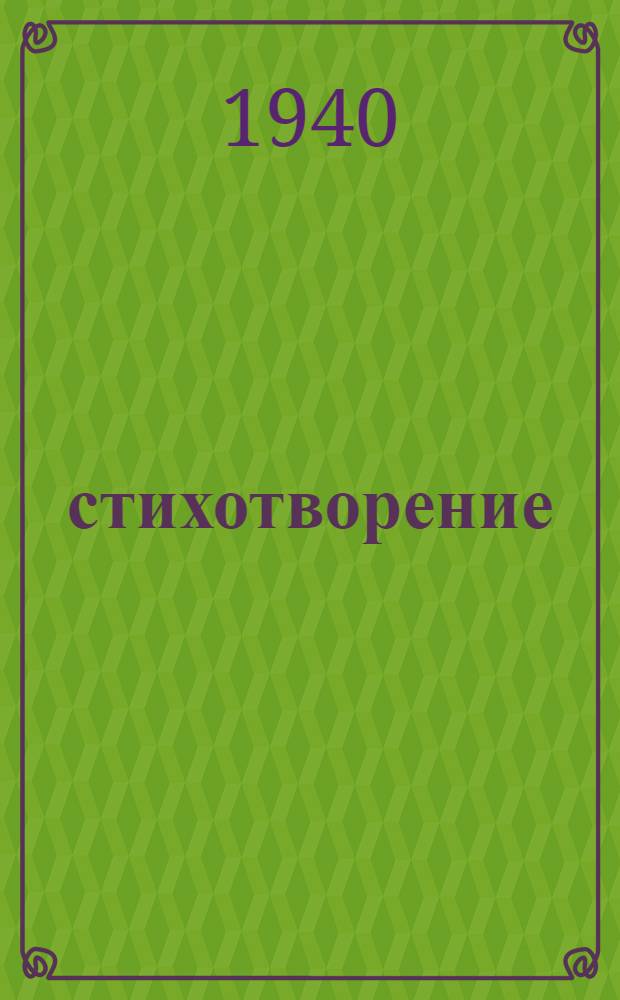 1940

стихотворение